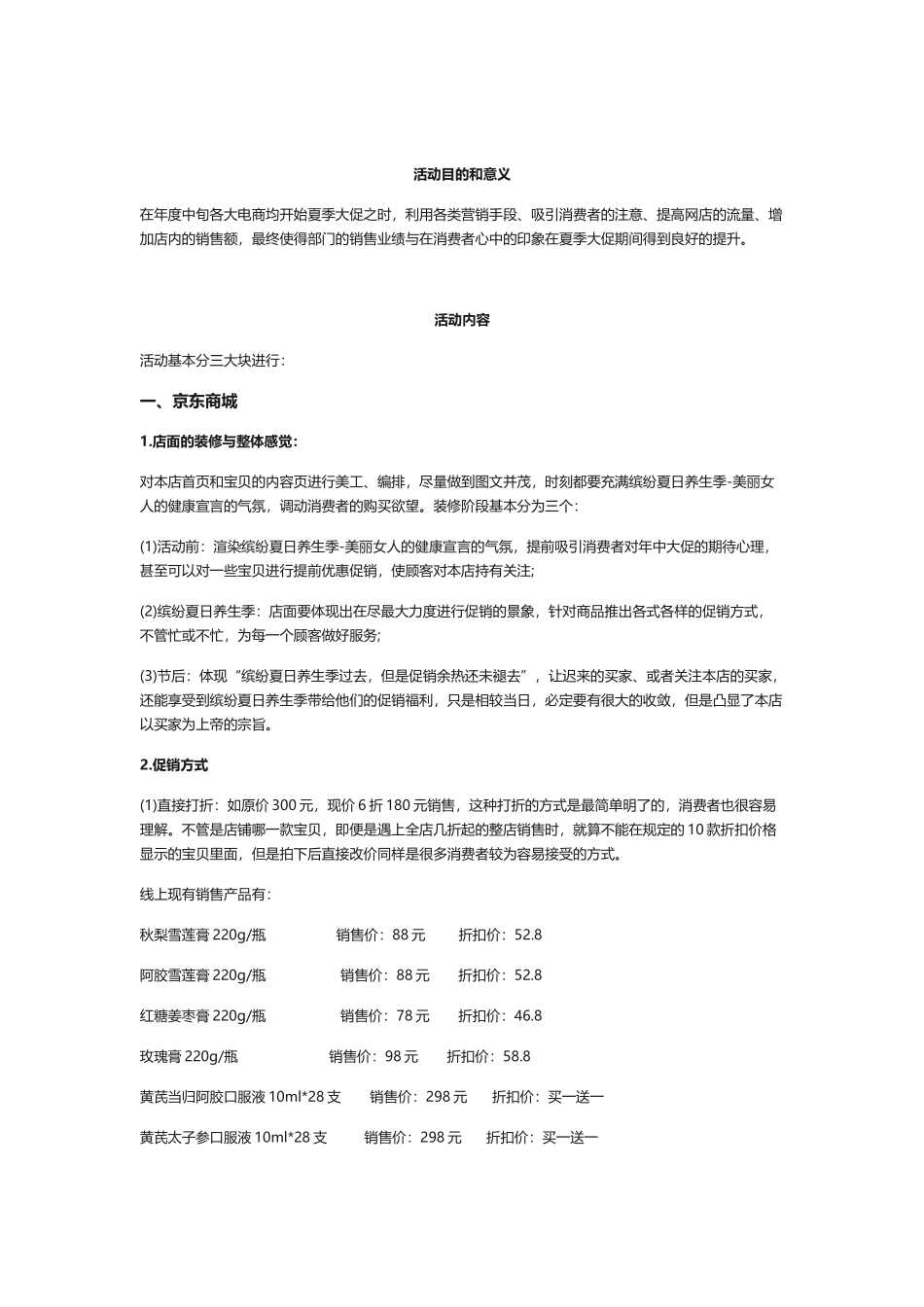 活动目的和意义

在年度中旬各大电商均开始夏季大促之时，利用各类营销手段、吸引消费者的注意、提高网店的流量、增加店内的销售额，最终使得部门的销售业绩与在消费者心中的印象在夏季大促期间得到良好的提升。

活动内容

活动基本分三大块进行：

一、京东商城

1.店面的装修与整体感觉：

对本店首页和宝贝的内容页进行美工、编排，尽量做到图文并茂，时刻都要充满缤纷夏日养生季-美丽女人的健康宣言的气氛，调动消费者的购买欲望。装修阶段基本分为三个：

(1)活动前：渲染缤纷夏日养生季-美丽女人的健康宣言的气氛，提前吸引消费者对年中大促的期待心理，甚至可以对一些宝贝进行提前优惠促销，使顾客对本店持有关注;

(2)缤纷夏日养生季：店面要体现出在尽最大力度进行促销的景象，针对商品推出各式各样的促销方式，不管忙或不忙，为每一个顾客做好服务;

(3)节后：体现“缤纷夏日养生季过去，但是促销余热还未褪去”，让迟来的买家、或者关注本店的买家，还能享受到缤纷夏日养生季带给他们的促销福利，只是相较当日，必定要有很大的收敛，但是凸显了本店以买家为上帝的宗旨。

2.促销方式

(1)直接打折：如原价 300 元，现价 6 折 180 元销售，这种打折的方式是最简单明了的，消费者也很容易理解。不管是店铺哪一款宝贝，即便是遇上全店几折起的整店销售时，就算不能在规定的 10 款折扣价格显示的宝贝里面，但是拍下后直接改价同样是很多消费者较为容易接受的方式。

线上现有销售产品有：

秋梨雪莲膏 220g/瓶 销售价：88 元 折扣价：52.8

阿胶雪莲膏 220g/瓶 销售价：88 元 折扣价：52.8

红糖姜枣膏 220g/瓶 销售价：78 元 折扣价：46.8

玫瑰膏 220g/瓶 销售价：98 元 折扣价：58.8

黄芪当归阿胶口服液 10ml*28 支 销售价：298 元 折扣价：买一送一

黄芪太子参口服液 10ml*28 支 销售价：298 元 折扣价：买一送一